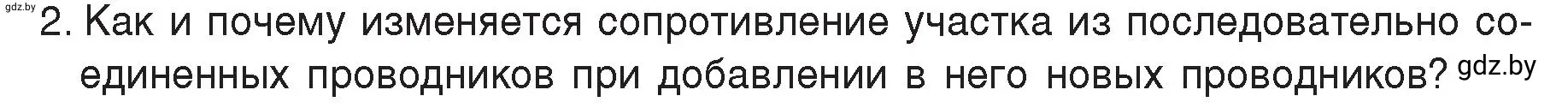 gdz.by
2. Как и почему изменяется сопротивление участка из последовательно соединенных проводников при добавлении в него новых проводников? gdz.by